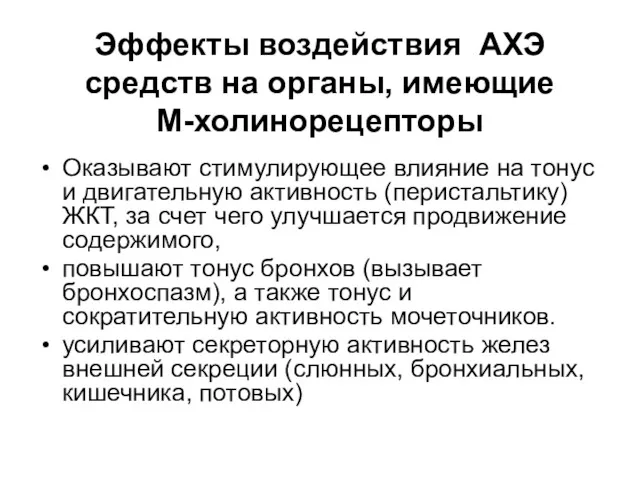 Эффекты воздействия АХЭ средств на органы, имеющие М-холинорецепторы

• Оказывают стимулирующее влияние на тонус и двигательную активность (перистальтику) ЖКТ, за счет чего улучшается продвижение содержимого,
• повышают тонус бронхов (вызывает бронхоспазм), а также тонус и сократительную активность мочеточников.
• усиливают секреторную активность желез внешней секреции (слюнных, бронхиальных, кишечника, потовых)